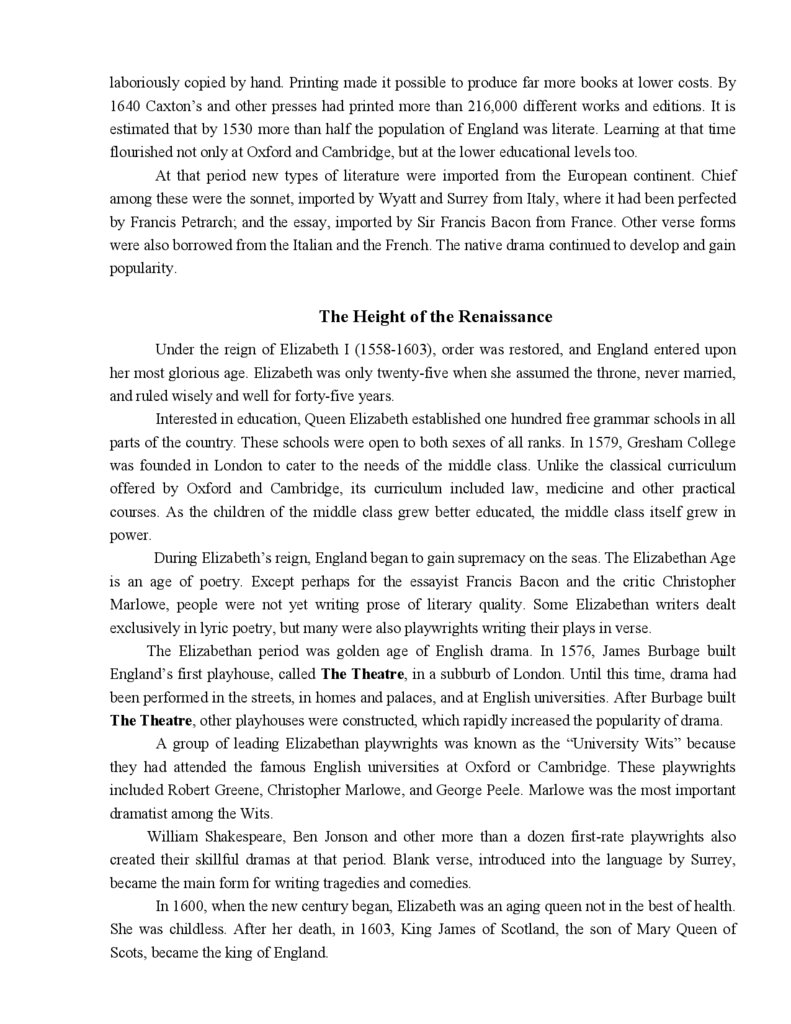 laboriously copied by hand. Printing made it possible to produce far more books at lower costs. By 1640 Caxton's and other presses had printed more than 216,000 different works and editions. It is estimated that by 1530 more than half the population of England was literate. Learning at that time flourished not only at Oxford and Cambridge, but at the lower educational levels too.

At that period new types of literature were imported from the European continent. Chief among these were the sonnet, imported by Wyatt and Surrey from Italy, where it had been perfected by Francis Petrarch; and the essay, imported by Sir Francis Bacon from France. Other verse forms were also borrowed from the Italian and the French. The native drama continued to develop and gain popularity.

The Height of the Renaissance

Under the reign of Elizabeth I (1558-1603), order was restored, and England entered upon her most glorious age. Elizabeth was only twenty-five when she assumed the throne, never married, and ruled wisely and well for forty-five years.

Interested in education, Queen Elizabeth established one hundred free grammar schools in all parts of the country. These schools were open to both sexes of all ranks. In 1579, Gresham College was founded in London to cater to the needs of the middle class. Unlike the classical curriculum offered by Oxford and Cambridge, its curriculum included law, medicine and other practical courses. As the children of the middle class grew better educated, the middle class itself grew in power.

During Elizabeth's reign, England began to gain supremacy on the seas. The Elizabethan Age is an age of poetry. Except perhaps for the essayist Francis Bacon and the critic Christopher Marlowe, people were not yet writing prose of literary quality. Some Elizabethan writers dealt exclusively in lyric poetry, but many were also playwrights writing their plays in verse.

The Elizabethan period was golden age of English drama. In 1576, James Burbage built England's first playhouse, called The Theatre, in a subburb of London. Until this time, drama had been performed in the streets, in homes and palaces, and at English universities. After Burbage built The Theatre, other playhouses were constructed, which rapidly increased the popularity of drama.

A group of leading Elizabethan playwrights was known as the "University Wits" because they had attended the famous English universities at Oxford or Cambridge. These playwrights included Robert Greene, Christopher Marlowe, and George Peele. Marlowe was the most important dramatist among the Wits.

William Shakespeare, Ben Jonson and other more than a dozen first-rate playwrights also created their skillful dramas at that period. Blank verse, introduced into the language by Surrey, became the main form for writing tragedies and comedies.

In 1600, when the new century began, Elizabeth was an aging queen not in the best of health. She was childless. After her death, in 1603, King James of Scotland, the son of Mary Queen of Scots, became the king of England.